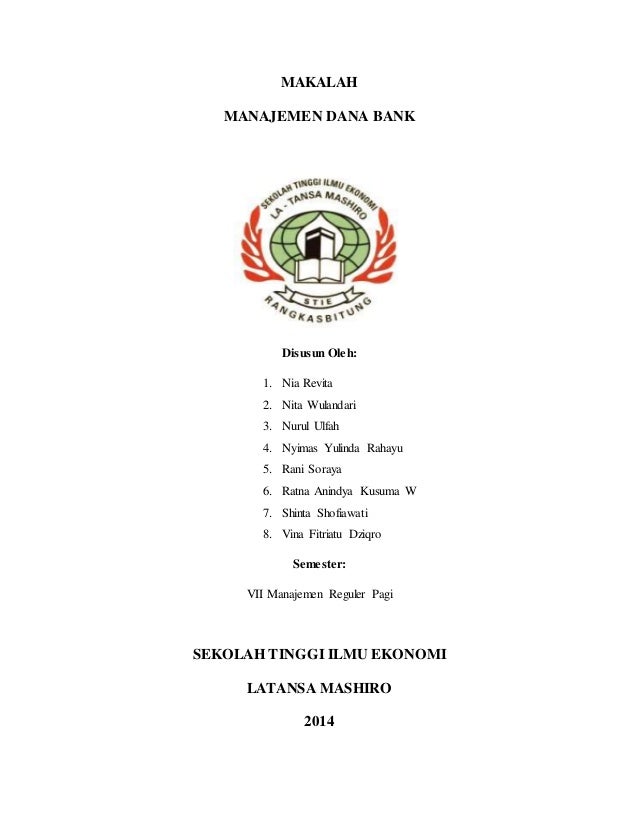 MAKALAH

MANAJEMEN DANA BANK

SEKOLAH TINGGI ILMU EKONOMI
LA - TANSA MASHIRO
STIE
RANGKASBITUNG

Disusun Oleh:

1. Nia Revita
2. Nita Wulandari
3. Nurul Ulfah
4. Nyimas Yulinda Rahayu
5. Rani Soraya
6. Ratna Anindya Kusuma W
7. Shinta Shofiawati
8. Vina Fitriatu Dziqro

Semester:

VII Manajemen Reguler Pagi

SEKOLAH TINGGI ILMU EKONOMI

LATANSA MASHIRO

2014